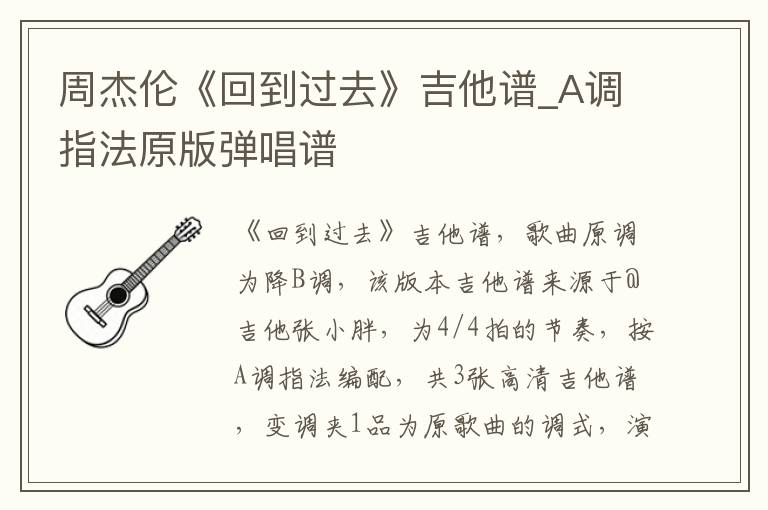 周杰伦《回到过去》吉他谱_A调指法原版弹唱谱

《回到过去》吉他谱，歌曲原调为降B调，该版本吉他谱来源于@吉他张小胖，为4/4拍的节奏，按A调指法编配，共3张高清吉他谱，变调夹1品为原歌曲的调式，演